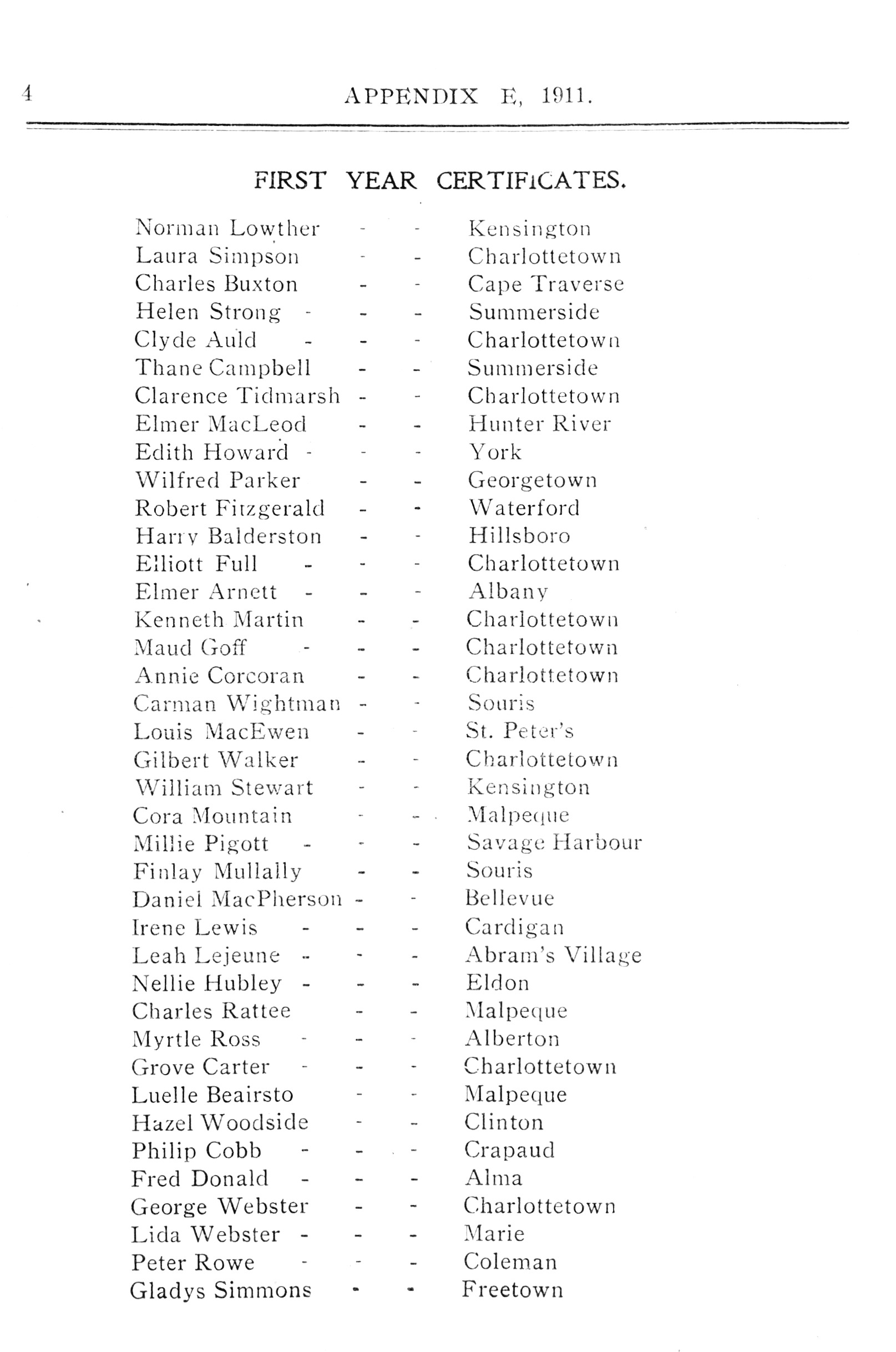 4 APPENDIX E, 1911.

FIRST YEAR CERTIFICATES.

Norman Lowther - - Kensington
Laura Simpson - - Charlottetown
Charles Buxton - - Cape Traverse
Helen Strong - - - Summerside
Clyde Auld - - - Charlottetown
Thane Campbell - - Summerside
Clarence Tidmarsh - - Charlottetown
Elmer MacLeod - - Hunter River
Edith Howard - - - York
Wilfred Parker - - Georgetown
Robert Fitzgerald - - Waterford
Harry Balderston - - Hillsboro
Elliott Full - - - Charlottetown
Elmer Arnett - - - Albany
Kenneth Martin - - Charlottetown
Maud Goff - - - Charlottetown
Annie Corcoran - - Charlottetown
Carman Wightman - - Souris
Louis MacEwen - - St. Peter's
Gilbert Walker - - Charlottetown
William Stewart - - Kensington
Cora Mountain - - Malpeque
Millie Pigott - - - Savage Harbour
Finlay Mullally - - Souris
Daniel MacPherson - - Bellevue
Irene Lewis - - - Cardigan
Leah Lejeune - - - Abram's Village
Nellie Hubley - - - Eldon
Charles Rattee - - Malpeque
Myrtle Ross - - - Alberton
Grove Carter - - - Charlottetown
Luelle Beairsto - - Malpeque
Hazel Woodside - - Clinton
Philip Cobb - - - Crapaud
Fred Donald - - - Alma
George Webster - - Charlottetown
Lida Webster - - - Marie
Peter Rowe - - - Coleman
Gladys Simmons - - Freetown